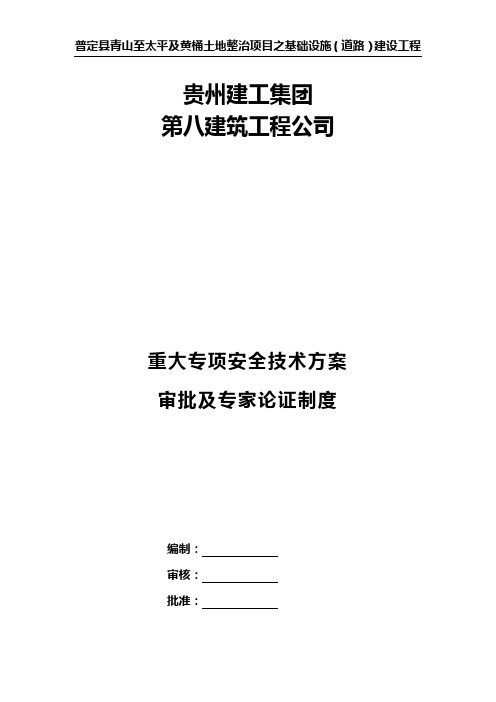 普定县青山至太平及黄桶土地整治项目之基础设施（道路）建设工程

贵州建工集团
第八建筑工程公司

重大专项安全技术方案
审批及专家论证制度

编制：

审核：

批准：